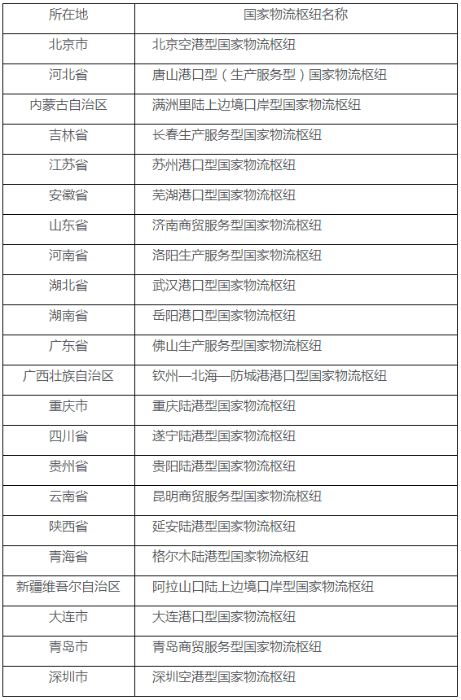 | 所在地 | 国家物流枢纽名称 |
|---|---|
| 北京市 | 北京空港型国家物流枢纽 |
| 河北省 | 唐山港口型（生产服务型）国家物流枢纽 |
| 内蒙古自治区 | 满洲里陆上边境口岸型国家物流枢纽 |
| 吉林省 | 长春生产服务型国家物流枢纽 |
| 江苏省 | 苏州港口型国家物流枢纽 |
| 安徽省 | 芜湖港口型国家物流枢纽 |
| 山东省 | 济南商贸服务型国家物流枢纽 |
| 河南省 | 洛阳生产服务型国家物流枢纽 |
| 湖北省 | 武汉港口型国家物流枢纽 |
| 湖南省 | 岳阳港口型国家物流枢纽 |
| 广东省 | 佛山生产服务型国家物流枢纽 |
| 广西壮族自治区 | 钦州—北海—防城港港口型国家物流枢纽 |
| 重庆市 | 重庆陆港型国家物流枢纽 |
| 四川省 | 遂宁陆港型国家物流枢纽 |
| 贵州省 | 贵阳陆港型国家物流枢纽 |
| 云南省 | 昆明商贸服务型国家物流枢纽 |
| 陕西省 | 延安陆港型国家物流枢纽 |
| 青海省 | 格尔木陆港型国家物流枢纽 |
| 新疆维吾尔自治区 | 阿拉山口陆上边境口岸型国家物流枢纽 |
| 大连市 | 大连港口型国家物流枢纽 |
| 青岛市 | 青岛商贸服务型国家物流枢纽 |
| 深圳市 | 深圳空港型国家物流枢纽 |